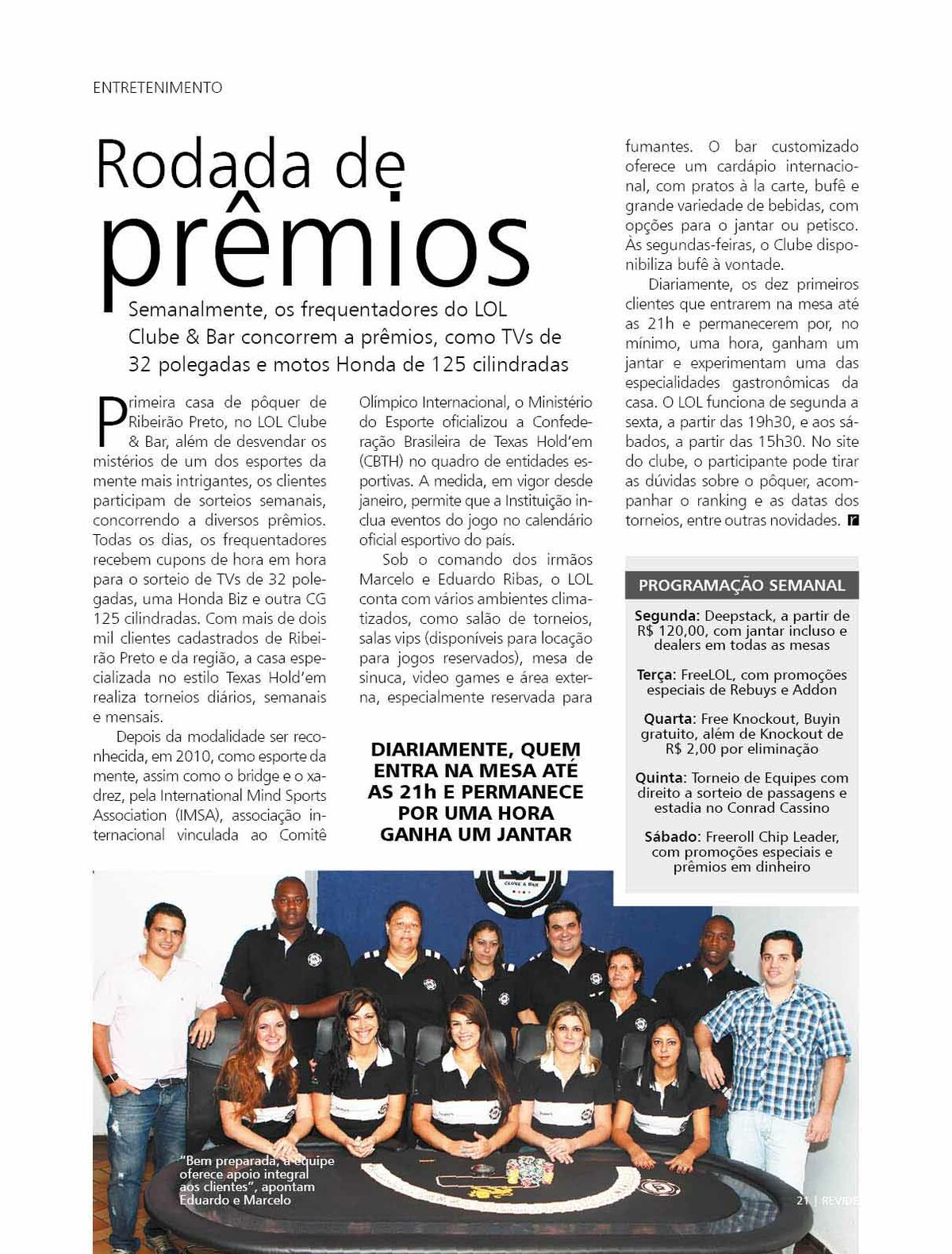 ENTRETENIMENTO

Rodada de prêmios

Semanalmente, os frequentadores do LOL Clube & Bar concorrem a prêmios, como TVs de 32 polegadas e motos Honda de 125 cilindradas

Primeira casa de pôquer de Ribeirão Preto, no LOL Clube & Bar, além de desvendar os mistérios de um dos esportes da mente mais intrigantes, os clientes participam de sorteios semanais, concorrendo a diversos prêmios. Todas os dias, os frequentadores recebem cupons de hora em hora para o sorteio de TVs de 32 polegadas, uma Honda Biz e outra CG 125 cilindradas. Com mais de dois mil clientes cadastrados de Ribeirão Preto e da região, a casa especializada no estilo Texas Hold'em realiza torneios diários, semanais e mensais.

Depois da modalidade ser reconhecida, em 2010, como esporte da mente, assim como o bridge e o xadrez, pela International Mind Sports Association (IMSA), associação internacional vinculada ao Comitê Olímpico Internacional, o Ministério do Esporte oficializou a Confederação Brasileira de Texas Hold'em (CBTH) no quadro de entidades esportivas. A medida, em vigor desde janeiro, permite que a Instituição inclua eventos do jogo no calendário oficial esportivo do país.

Sob o comando dos irmãos Marcelo e Eduardo Ribas, o LOL conta com vários ambientes climatizados, como salão de torneios, salas vips (disponíveis para locação para jogos reservados), mesa de sinuca, video games e área externa, especialmente reservada para fumantes. O bar customizado oferece um cardápio internacional, com pratos à la carte, bufê e grande variedade de bebidas, com opções para o jantar ou petisco. Às segundas-feiras, o Clube disponibiliza bufê à vontade.

Diariamente, os dez primeiros clientes que entrarem na mesa até as 21h e permanecerem por, no mínimo, uma hora, ganham um jantar e experimentam uma das especialidades gastronômicas da casa. O LOL funciona de segunda a sexta, a partir das 19h30, e aos sábados, a partir das 15h30. No site do clube, o participante pode tirar as dúvidas sobre o pôquer, acompanhar o ranking e as datas dos torneios, entre outras novidades.

DIARIAMENTE, QUEM ENTRA NA MESA ATÉ AS 21h E PERMANECE POR UMA HORA GANHA UM JANTAR

PROGRAMAÇÃO SEMANAL

Segunda: Deepstack, a partir de R$ 120,00, com jantar incluso e dealers em todas as mesas

Terça: FreeLOL, com promoções especiais de Rebuys e Addon

Quarta: Free Knockout, Buyin gratuito, além de Knockout de R$ 2,00 por eliminação

Quinta: Torneio de Equipes com direito a sorteio de passagens e estadia no Conrad Cassino

Sábado: Freeroll Chip Leader, com promoções especiais e prêmios em dinheiro

LOL CLUBE & BAR

"Bem preparada, a equipe oferece apoio integral aos clientes", apontam Eduardo e Marcelo

21 | REVIDE